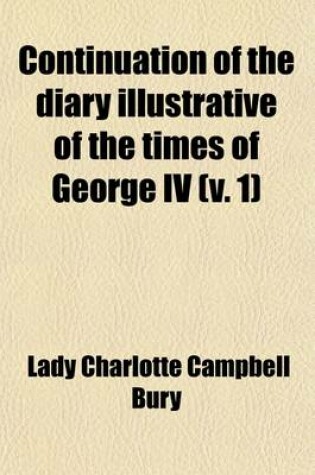 Continuation of the diary illustrative of the times of George IV (v. 1)

Lady Charlotte Campbell Bury